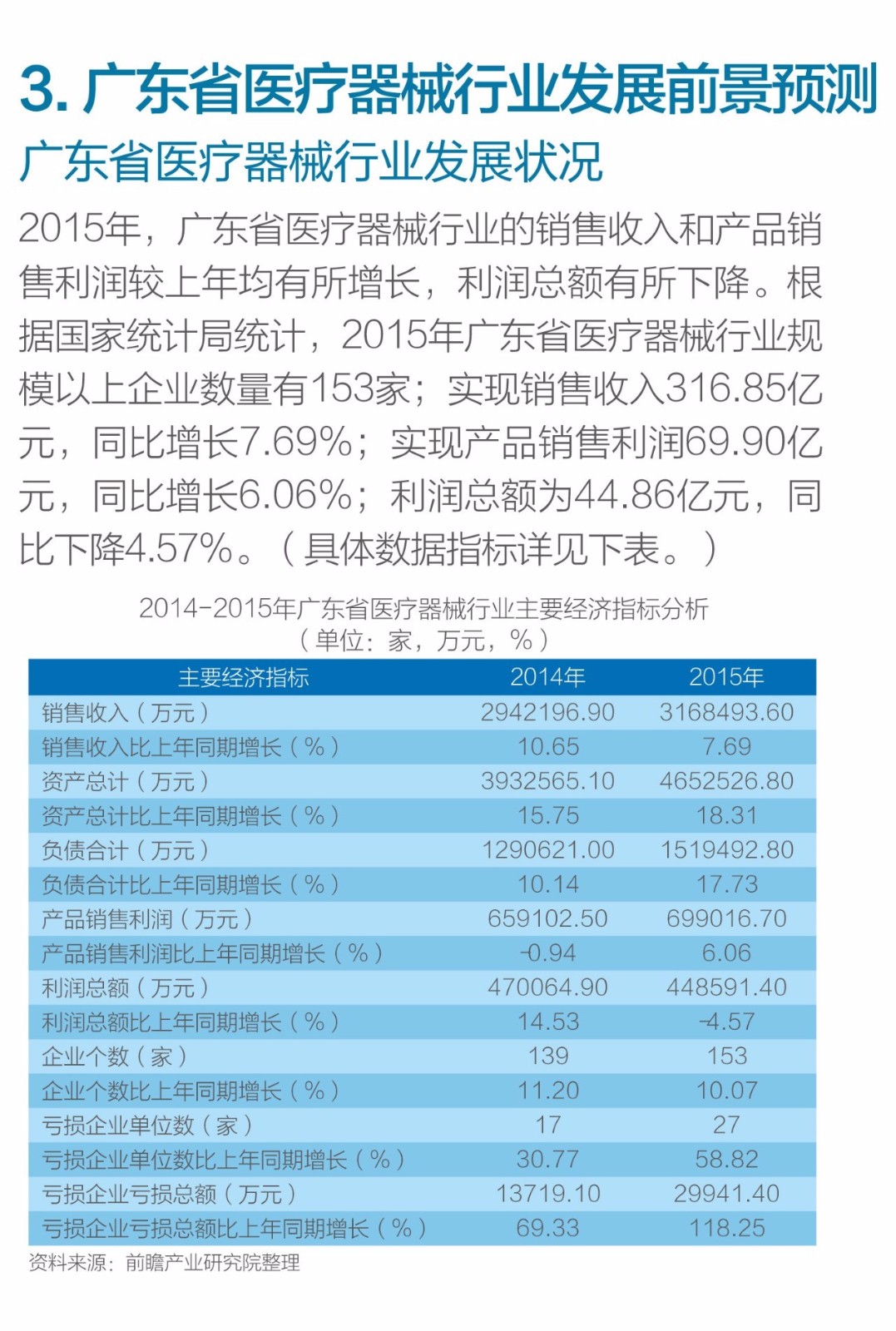 3. 广东省医疗器械行业发展前景预测

广东省医疗器械行业发展状况

2015年，广东省医疗器械行业的销售收入和产品销售利润较上年均有所增长，利润总额有所下降。根据国家统计局统计，2015年广东省医疗器械行业规模以上企业数量有153家；实现销售收入316.85亿元，同比增长7.69%；实现产品销售利润69.90亿元，同比增长6.06%；利润总额为44.86亿元，同比下降4.57%。（具体数据指标详见下表。）

2014-2015年广东省医疗器械行业主要经济指标分析
（单位：家，万元，%）

| 主要经济指标 | 2014年 | 2015年 |
|---|---|---|
| 销售收入（万元） | 2942196.90 | 3168493.60 |
| 销售收入比上年同期增长（%） | 10.65 | 7.69 |
| 资产总计（万元） | 3932565.10 | 4652526.80 |
| 资产总计比上年同期增长（%） | 15.75 | 18.31 |
| 负债合计（万元） | 1290621.00 | 1519492.80 |
| 负债合计比上年同期增长（%） | 10.14 | 17.73 |
| 产品销售利润（万元） | 659102.50 | 699016.70 |
| 产品销售利润比上年同期增长（%） | -0.94 | 6.06 |
| 利润总额（万元） | 470064.90 | 448591.40 |
| 利润总额比上年同期增长（%） | 14.53 | -4.57 |
| 企业个数（家） | 139 | 153 |
| 企业个数比上年同期增长（%） | 11.20 | 10.07 |
| 亏损企业单位数（家） | 17 | 27 |
| 亏损企业单位数比上年同期增长（%） | 30.77 | 58.82 |
| 亏损企业亏损总额（万元） | 13719.10 | 29941.40 |
| 亏损企业亏损总额比上年同期增长（%） | 69.33 | 118.25 |

资料来源：前瞻产业研究院整理